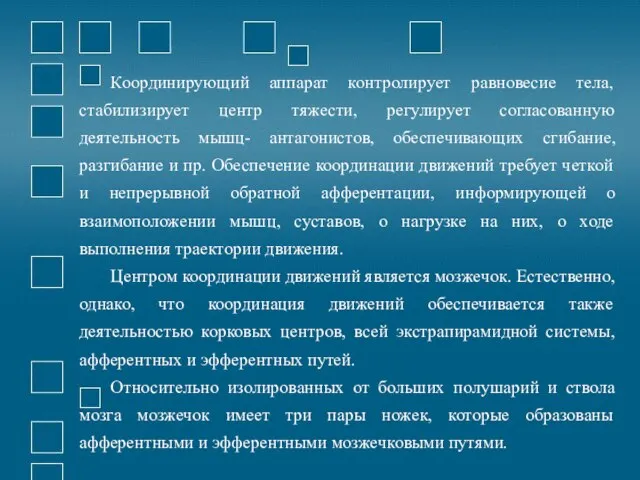 Координирующий аппарат контролирует равновесие тела, стабилизирует центр тяжести, регулирует согласованную деятельность мышц- антагонистов, обеспечивающих сгибание, разгибание и пр. Обеспечение координации движений требует четкой и непрерывной обратной афферентации, информирующей о взаимоположении мышц, суставов, о нагрузке на них, о ходе выполнения траектории движения.

Центром координации движений является мозжечок. Естественно, однако, что координация движений обеспечивается также деятельностью корковых центров, всей экстрапирамидной системы, афферентных и эфферентных путей.

Относительно изолированных от больших полушарий и ствола мозга мозжечок имеет три пары ножек, которые образованы афферентными и эфферентными мозжечковыми путями.